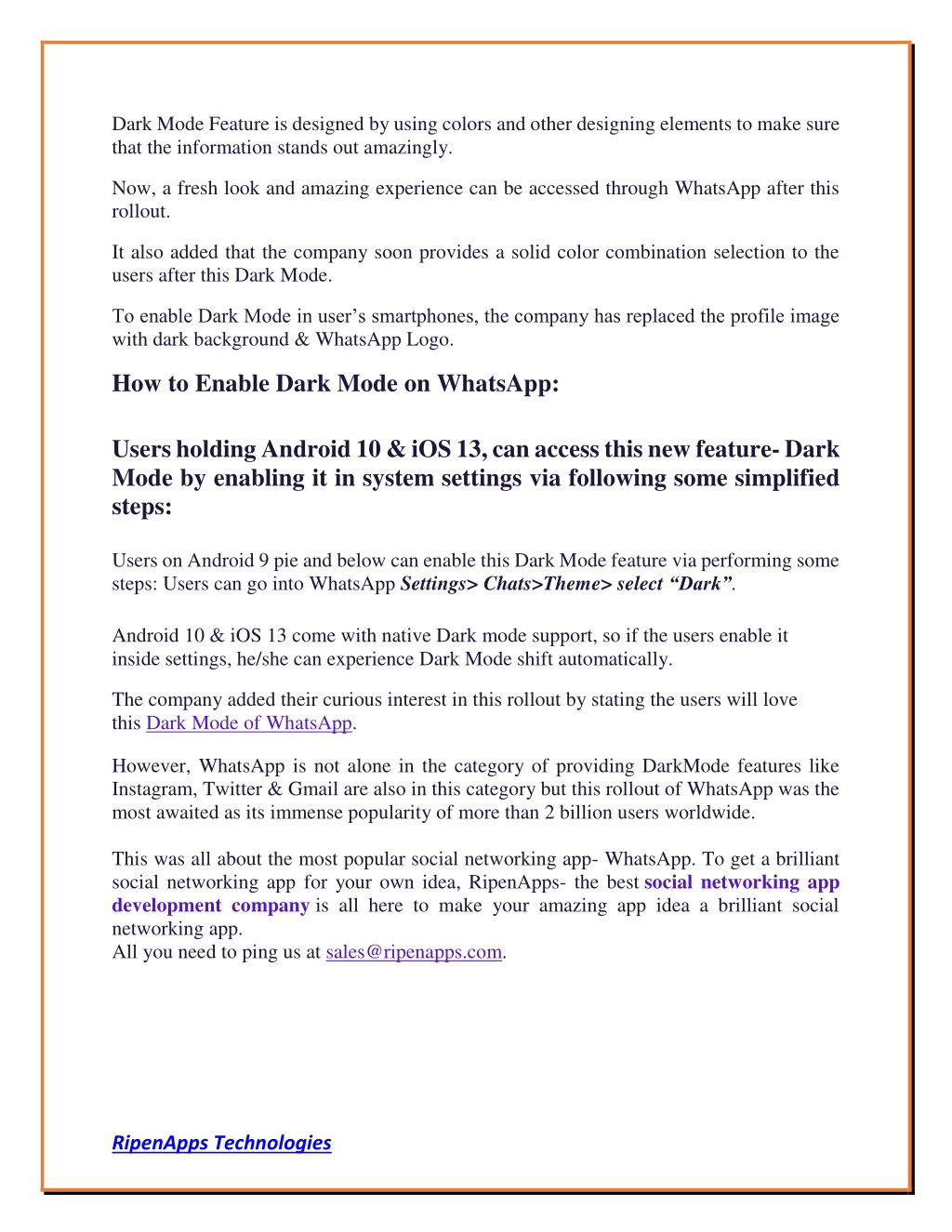 Dark Mode Feature is designed by using colors and other designing elements to make sure that the information stands out amazingly.

Now, a fresh look and amazing experience can be accessed through WhatsApp after this rollout.

It also added that the company soon provides a solid color combination selection to the users after this Dark Mode.

To enable Dark Mode in user’s smartphones, the company has replaced the profile image with dark background & WhatsApp Logo.

How to Enable Dark Mode on WhatsApp:

Users holding Android 10 & iOS 13, can access this new feature- Dark Mode by enabling it in system settings via following some simplified steps:

Users on Android 9 pie and below can enable this Dark Mode feature via performing some steps: Users can go into WhatsApp Settings> Chats>Theme> select “Dark”.

Android 10 & iOS 13 come with native Dark mode support, so if the users enable it inside settings, he/she can experience Dark Mode shift automatically.

The company added their curious interest in this rollout by stating the users will love this Dark Mode of WhatsApp.

However, WhatsApp is not alone in the category of providing DarkMode features like Instagram, Twitter & Gmail are also in this category but this rollout of WhatsApp was the most awaited as its immense popularity of more than 2 billion users worldwide.

This was all about the most popular social networking app- WhatsApp. To get a brilliant social networking app for your own idea, RipenApps- the best social networking app development company is all here to make your amazing app idea a brilliant social networking app.
All you need to ping us at sales@ripenapps.com.

RipenApps Technologies